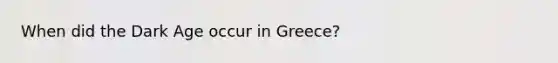 When did the Dark Age occur in Greece?